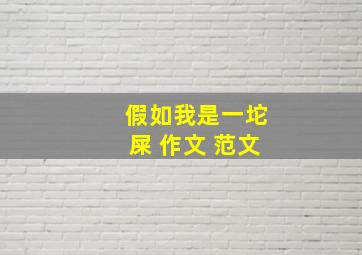 假如我是一坨屎 作文 范文